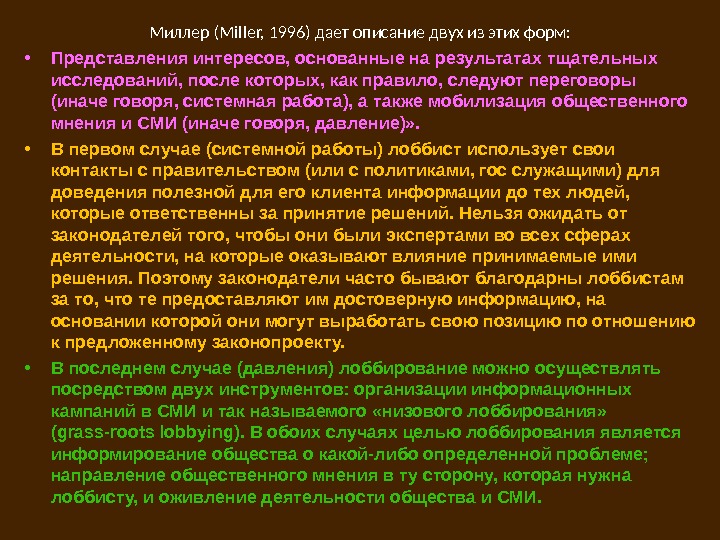 Миллер (Miller, 1996) дает описание двух из этих форм:

• Представления интересов, основанные на результатах тщательных исследований, после которых, как правило, следуют переговоры (иначе говоря, системная работа), а также мобилизация общественного мнения и СМИ (иначе говоря, давление)».

• В первом случае (системной работы) лоббист использует свои контакты с правительством (или с политиками, гос служащими) для доведения полезной для его клиента информации до тех людей, которые ответственны за принятие решений. Нельзя ожидать от законодателей того, чтобы они были экспертами во всех сферах деятельности, на которые оказывают влияние принимаемые ими решения. Поэтому законодатели часто бывают благодарны лоббистам за то, что те предоставляют им достоверную информацию, на основании которой они могут выработать свою позицию по отношению к предложенному законопроекту.

• В последнем случае (давления) лоббирование можно осуществлять посредством двух инструментов: организации информационных кампаний в СМИ и так называемого «низового лоббирования» (grass-roots lobbying). В обоих случаях целью лоббирования является информирование общества о какой-либо определенной проблеме; направление общественного мнения в ту сторону, которая нужна лоббисту, и оживление деятельности общества и СМИ.